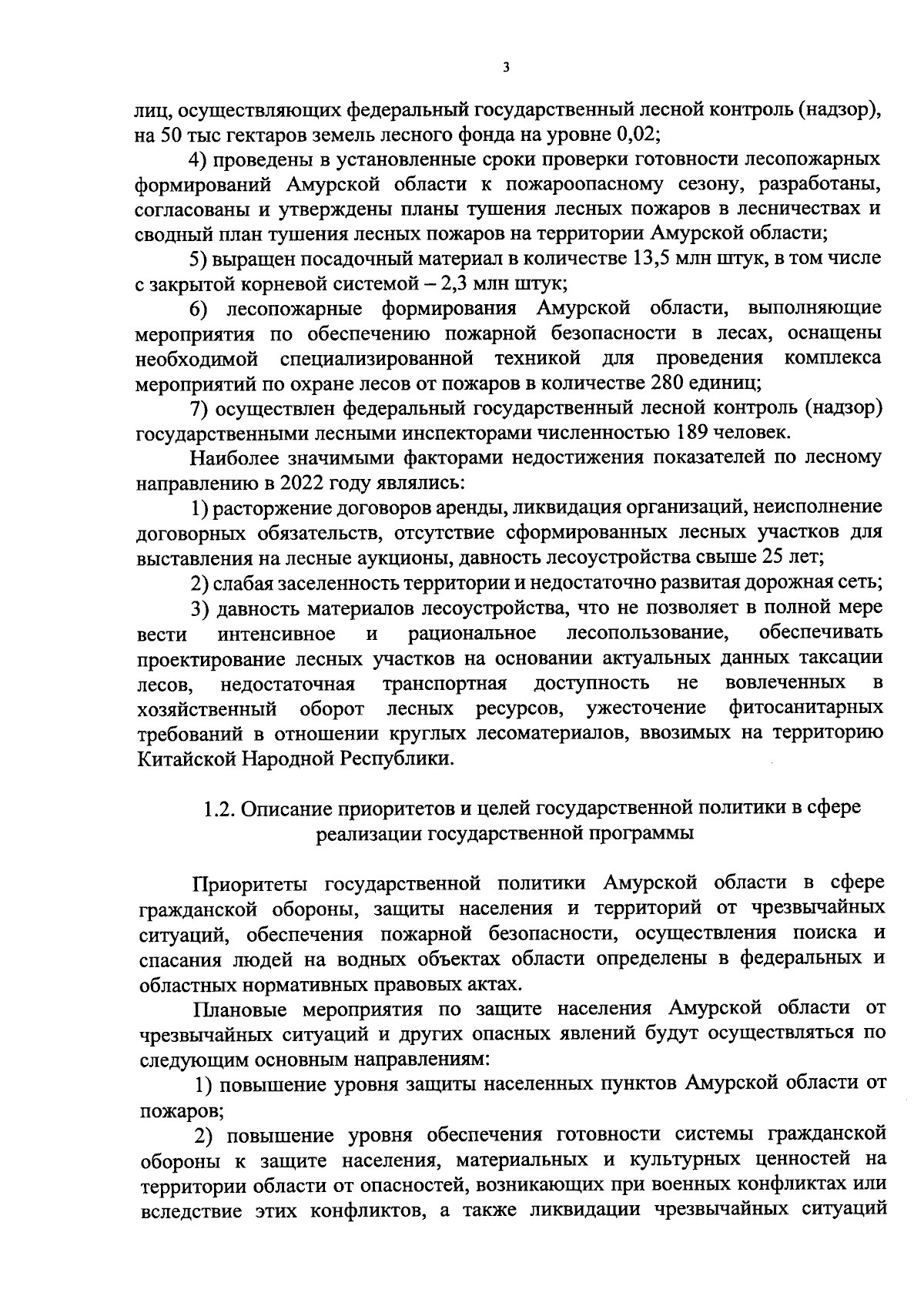 3

лиц, осуществляющих федеральный государственный лесной контроль (надзор), на 50 тыс гектаров земель лесного фонда на уровне 0,02;

4) проведены в установленные сроки проверки готовности лесопожарных формирований Амурской области к пожароопасному сезону, разработаны, согласованы и утверждены планы тушения лесных пожаров в лесничествах и сводный план тушения лесных пожаров на территории Амурской области;

5) выращен посадочный материал в количестве 13,5 млн штук, в том числе с закрытой корневой системой – 2,3 млн штук;

6) лесопожарные формирования Амурской области, выполняющие мероприятия по обеспечению пожарной безопасности в лесах, оснащены необходимой специализированной техникой для проведения комплекса мероприятий по охране лесов от пожаров в количестве 280 единиц;

7) осуществлен федеральный государственный лесной контроль (надзор) государственными лесными инспекторами численностью 189 человек.

Наиболее значимыми факторами недостижения показателей по лесному направлению в 2022 году являлись:

1) расторжение договоров аренды, ликвидация организаций, неисполнение договорных обязательств, отсутствие сформированных лесных участков для выставления на лесные аукционы, давность лесоустройства свыше 25 лет;

2) слабая заселенность территории и недостаточно развитая дорожная сеть;

3) давность материалов лесоустройства, что не позволяет в полной мере вести интенсивное и рациональное лесопользование, обеспечивать проектирование лесных участков на основании актуальных данных таксации лесов, недостаточная транспортная доступность не вовлеченных в хозяйственный оборот лесных ресурсов, ужесточение фитосанитарных требований в отношении круглых лесоматериалов, ввозимых на территорию Китайской Народной Республики.

1.2. Описание приоритетов и целей государственной политики в сфере реализации государственной программы

Приоритеты государственной политики Амурской области в сфере гражданской обороны, защиты населения и территорий от чрезвычайных ситуаций, обеспечения пожарной безопасности, осуществления поиска и спасания людей на водных объектах области определены в федеральных и областных нормативных правовых актах.

Плановые мероприятия по защите населения Амурской области от чрезвычайных ситуаций и других опасных явлений будут осуществляться по следующим основным направлениям:

1) повышение уровня защиты населенных пунктов Амурской области от пожаров;

2) повышение уровня обеспечения готовности системы гражданской обороны к защите населения, материальных и культурных ценностей на территории области от опасностей, возникающих при военных конфликтах или вследствие этих конфликтов, а также ликвидации чрезвычайных ситуаций